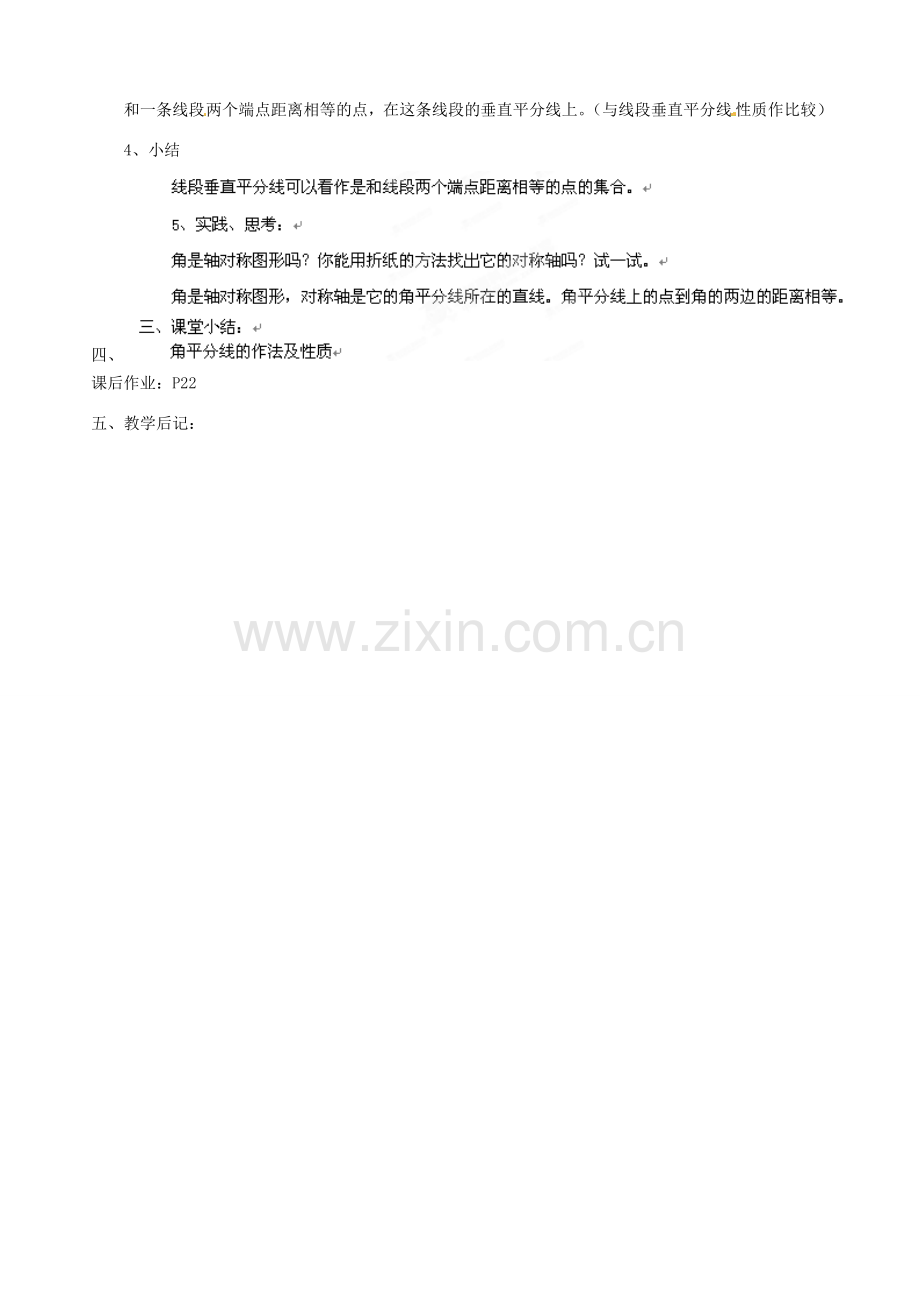 和一条线段两个端点距离相等的点，在这条线段的垂直平分线上。（与线段垂直平分线性质作比较）

4、小结

线段垂直平分线可以看作是和线段两个端点距离相等的点的集合。

5、实践、思考：

角是轴对称图形吗？你能用折纸的方法找出它的对称轴吗？试一试。

角是轴对称图形，对称轴是它的角平分线所在的直线。角平分线上的点到角的两边的距离相等。

三、课堂小结：

四、 角平分线的作法及性质

课后作业：P22

五、教学后记：

www.zixin.com.cn